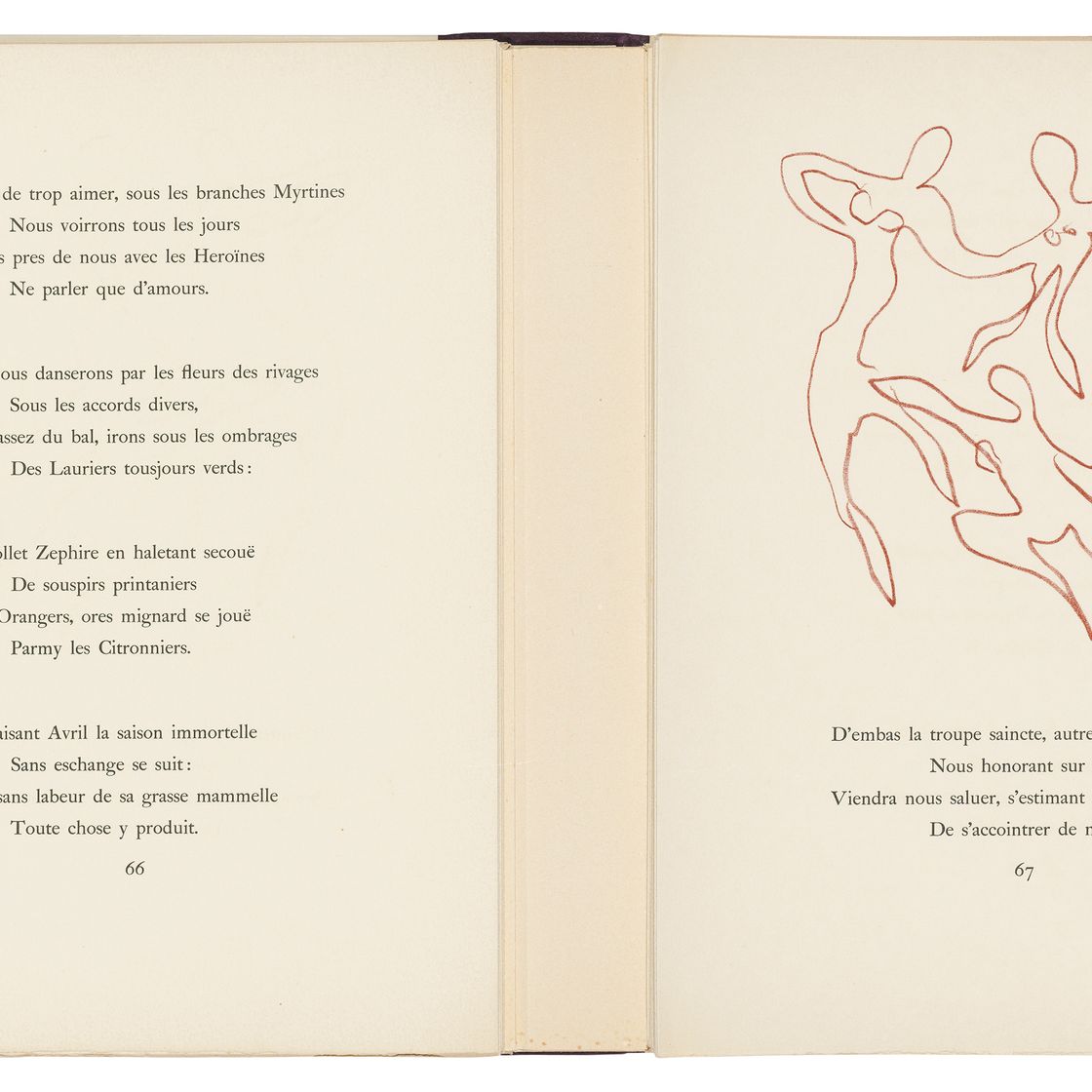 de trop aimer, sous les branches Myrtines
Nous voirrons tous les jours
s pres de nous avec les Heroïnes
Ne parler que d'amours.

ous danserons par les fleurs des rivages
Sous les accords divers,
assez du bal, irons sous les ombrages
Des Lauriers tousjours verds:

ollet Zephire en haletant secouë
De souspirs printaniers
Orangers, ores mignard se jouë
Parmy les Citronniers.

aisant Avril la saison immortelle
Sans eschange se suit:
sans labeur de sa grasse mammelle
Toute chose y produit.

66

D'embas la troupe saincte, autre
Nous honorant sur
Viendra nous saluer, s'estimant
De s'accointrer de n

67